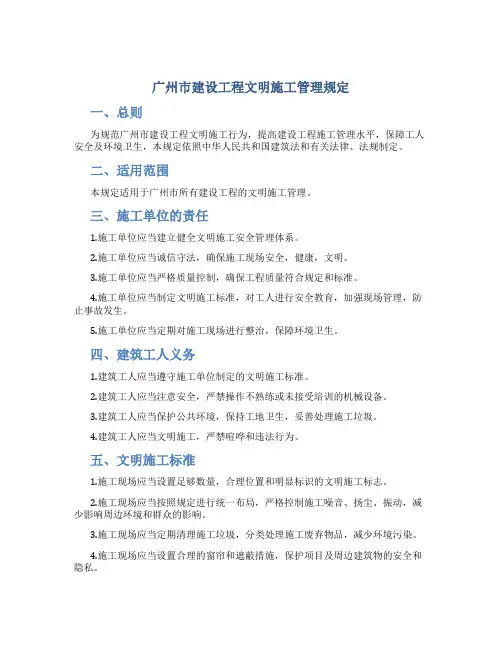 广州市建设工程文明施工管理规定

一、总则

为规范广州市建设工程文明施工行为，提高建设工程施工管理水平，保障工人安全及环境卫生，本规定依照中华人民共和国建筑法和有关法律、法规制定。

二、适用范围

本规定适用于广州市所有建设工程的文明施工管理。

三、施工单位的责任

1.施工单位应当建立健全文明施工安全管理体系。

2.施工单位应当诚信守法，确保施工现场安全，健康，文明。

3.施工单位应当严格质量控制，确保工程质量符合规定和标准。

4.施工单位应当制定文明施工标准，对工人进行安全教育，加强现场管理，防止事故发生。

5.施工单位应当定期对施工现场进行整治，保障环境卫生。

四、建筑工人义务

1.建筑工人应当遵守施工单位制定的文明施工标准。

2.建筑工人应当注意安全，严禁操作不熟练或未接受培训的机械设备。

3.建筑工人应当保护公共环境，保持工地卫生，妥善处理施工垃圾。

4.建筑工人应当文明施工，严禁喧哗和违法行为。

五、文明施工标准

1.施工现场应当设置足够数量，合理位置和明显标识的文明施工标志。

2.施工现场应当按照规定进行统一布局，严格控制施工噪音、扬尘、振动，减少影响周边环境和群众的影响。

3.施工现场应当定期清理施工垃圾，分类处理施工废弃物品，减少环境污染。

4.施工现场应当设置合理的窗帘和遮蔽措施，保护项目及周边建筑物的安全和隐私。